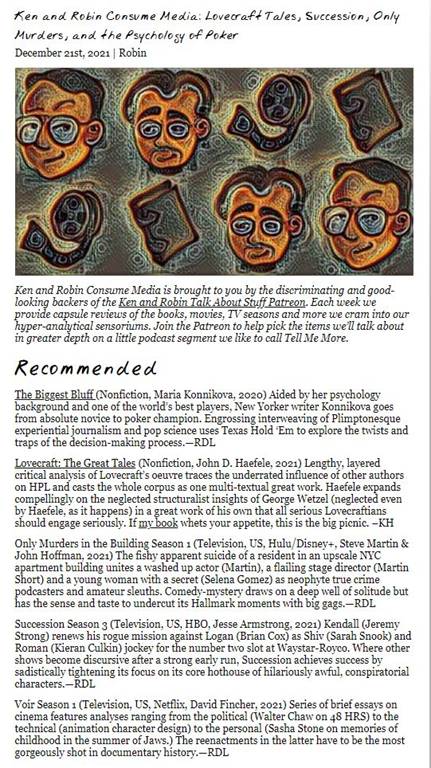 Ken and Robin Consume Media: Lovecraft Tales, Succession, Only Murders, and the Psychology of Poker

December 21st, 2021 | Robin

Ken and Robin Consume Media is brought to you by the discriminating and good-looking backers of the Ken and Robin Talk About Stuff Patreon. Each week we provide capsule reviews of the books, movies, TV seasons and more we cram into our hyper-analytical sensoriums. Join the Patreon to help pick the items we'll talk about in greater depth on a little podcast segment we like to call Tell Me More.

Recommended

The Biggest Bluff (Nonfiction, Maria Konnikova, 2020) Aided by her psychology background and one of the world's best players, New Yorker writer Konnikova goes from absolute novice to poker champion. Engrossing interweaving of Plimptonesque experiential journalism and pop science uses Texas Hold 'Em to explore the twists and traps of the decision-making process.—RDL

Lovecraft: The Great Tales (Nonfiction, John D. Haefele, 2021) Lengthy, layered critical analysis of Lovecraft's oeuvre traces the underrated influence of other authors on HPL and casts the whole corpus as one multi-textual great work. Haefele expands compellingly on the neglected structuralist insights of George Wetzel (neglected even by Haefele, as it happens) in a great work of his own that all serious Lovecraftians should engage seriously. If my book whets your appetite, this is the big picnic. –KH

Only Murders in the Building Season 1 (Television, US, Hulu/Disney+, Steve Martin & John Hoffman, 2021) The fishy apparent suicide of a resident in an upscale NYC apartment building unites a washed up actor (Martin), a flailing stage director (Martin Short) and a young woman with a secret (Selena Gomez) as neophyte true crime podcasters and amateur sleuths. Comedy-mystery draws on a deep well of solitude but has the sense and taste to undercut its Hallmark moments with big gags.—RDL

Succession Season 3 (Television, US, HBO, Jesse Armstrong, 2021) Kendall (Jeremy Strong) renews his rogue mission against Logan (Brian Cox) as Shiv (Sarah Snook) and Roman (Kieran Culkin) jockey for the number two slot at Waystar-Royco. Where other shows become discursive after a strong early run, Succession achieves success by sadistically tightening its focus on its core hothouse of hilariously awful, conspiratorial characters.—RDL

Voir Season 1 (Television, US, Netflix, David Fincher, 2021) Series of brief essays on cinema features analyses ranging from the political (Walter Chaw on 48 HRS) to the technical (animation character design) to the personal (Sasha Stone on memories of childhood in the summer of Jaws.) The reenactments in the latter have to be the most gorgeously shot in documentary history.—RDL